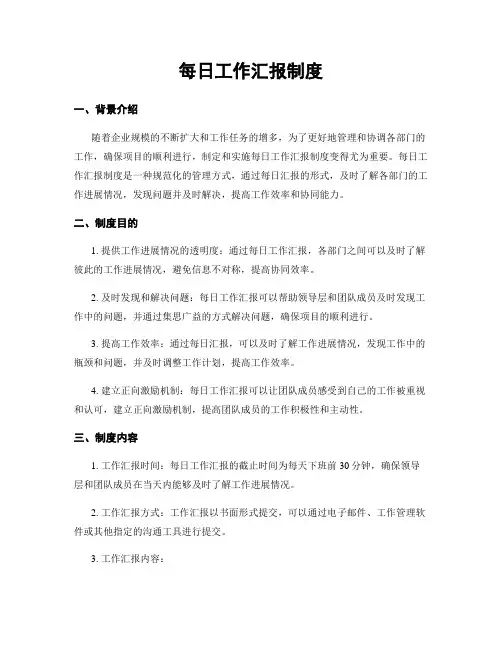 每日工作汇报制度

一、背景介绍

随着企业规模的不断扩大和工作任务的增多，为了更好地管理和协调各部门的工作，确保项目的顺利进行，制定和实施每日工作汇报制度变得尤为重要。每日工作汇报制度是一种规范化的管理方式，通过每日汇报的形式，及时了解各部门的工作进展情况，发现问题并及时解决，提高工作效率和协同能力。

二、制度目的

1. 提供工作进展情况的透明度：通过每日工作汇报，各部门之间可以及时了解彼此的工作进展情况，避免信息不对称，提高协同效率。

2. 及时发现和解决问题：每日工作汇报可以帮助领导层和团队成员及时发现工作中的问题，并通过集思广益的方式解决问题，确保项目的顺利进行。

3. 提高工作效率：通过每日汇报，可以及时了解工作进展情况，发现工作中的瓶颈和问题，并及时调整工作计划，提高工作效率。

4. 建立正向激励机制：每日工作汇报可以让团队成员感受到自己的工作被重视和认可，建立正向激励机制，提高团队成员的工作积极性和主动性。

三、制度内容

1. 工作汇报时间：每日工作汇报的截止时间为每天下班前 30 分钟，确保领导层和团队成员在当天内能够及时了解工作进展情况。

2. 工作汇报方式：工作汇报以书面形式提交，可以通过电子邮件、工作管理软件或其他指定的沟通工具进行提交。

3. 工作汇报内容：